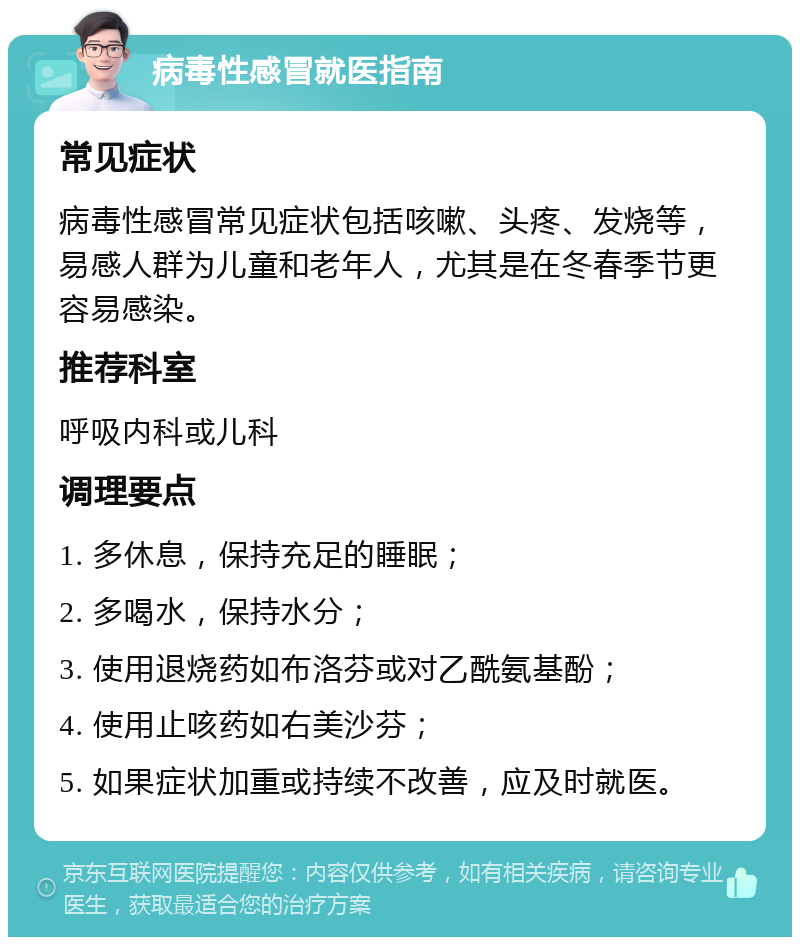 病毒性感冒就医指南

常见症状

病毒性感冒常见症状包括咳嗽、头疼、发烧等，易感人群为儿童和老年人，尤其是在冬春季节更容易感染。

推荐科室

呼吸内科或儿科

调理要点

1. 多休息，保持充足的睡眠；

2. 多喝水，保持水分；

3. 使用退烧药如布洛芬或对乙酰氨基酚；

4. 使用止咳药如右美沙芬；

5. 如果症状加重或持续不改善，应及时就医。

京东互联网医院提醒您：内容仅供参考，如有相关疾病，请咨询专业医生，获取最适合您的治疗方案